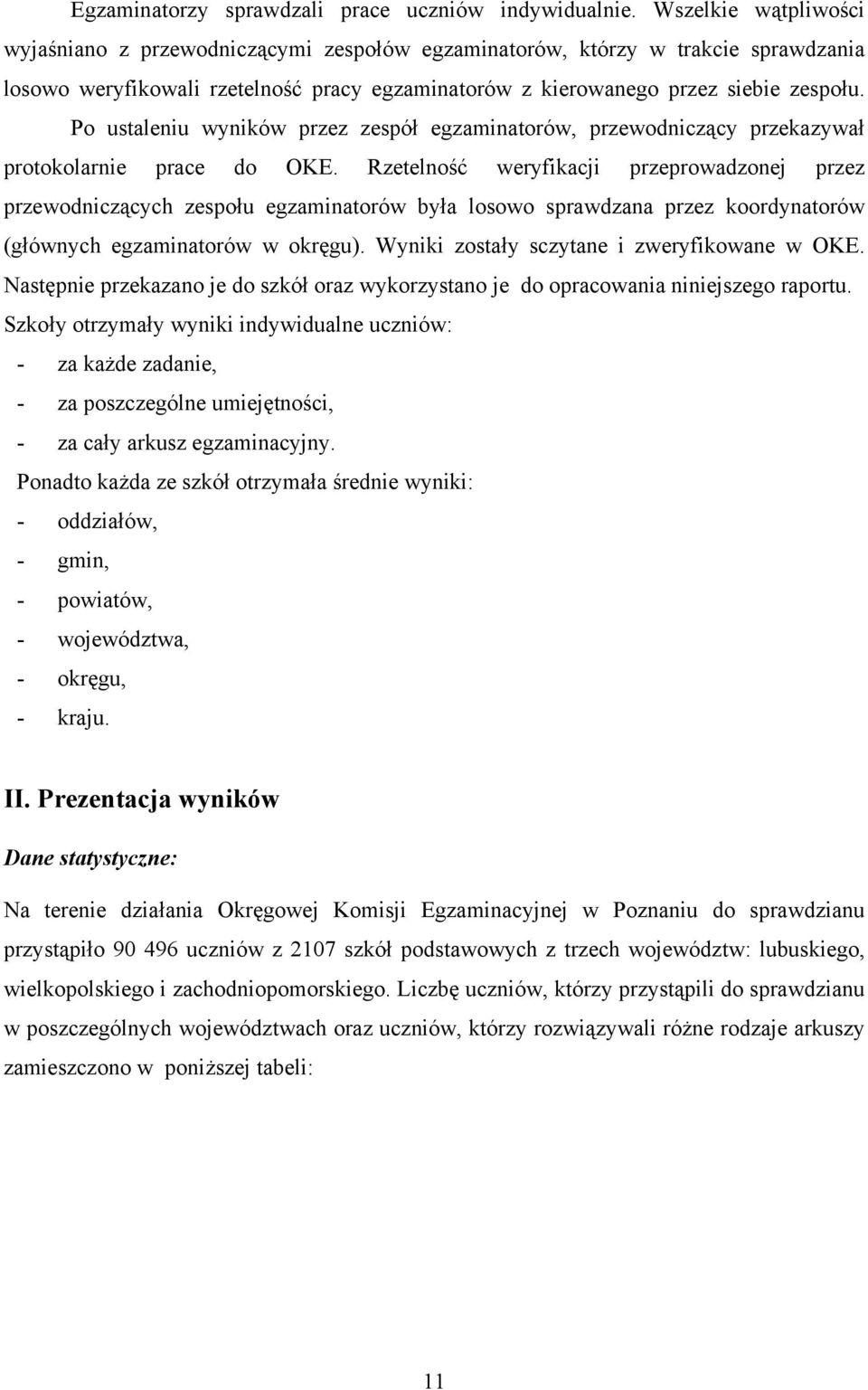 Egzaminatorzy sprawdzali prace uczniów indywidualnie. Wszelkie wątpliwości wyjaśniano z przewodniczącymi zespołów egzaminatorów, którzy w trakcie sprawdzania losowo weryfikowali rzetelność pracy egzaminatorów z kierowanego przez siebie zespołu. Po ustaleniu wyników przez zespół egzaminatorów, przewodniczący przekazywał protokolarnie prace do OKE. Rzetelność weryfikacji przeprowadzonej przez przewodniczących zespołu egzaminatorów była losowo sprawdzana przez koordynatorów (głównych egzaminatorów w okręgu). Wyniki zostały sczytane i zweryfikowane w OKE. Następnie przekazano je do szkół oraz wykorzystano je do opracowania niniejszego raportu. Szkoły otrzymały wyniki indywidualne uczniów:
- za każde zadanie,
- za poszczególne umiejętności,
- za cały arkusz egzaminacyjny.
Ponadto każda ze szkół otrzymała średnie wyniki:
- oddziałów,
- gmin,
- powiatów,
- województwa,
- okręgu,
- kraju.

II. Prezentacja wyników

Dane statystyczne:

Na terenie działania Okręgowej Komisji Egzaminacyjnej w Poznaniu do sprawdzianu przystąpiło 90 496 uczniów z 2107 szkół podstawowych z trzech województw: lubuskiego, wielkopolskiego i zachodniopomorskiego. Liczbę uczniów, którzy przystąpili do sprawdzianu w poszczególnych województwach oraz uczniów, którzy rozwiązywali różne rodzaje arkuszy zamieszczono w poniższej tabeli:

11